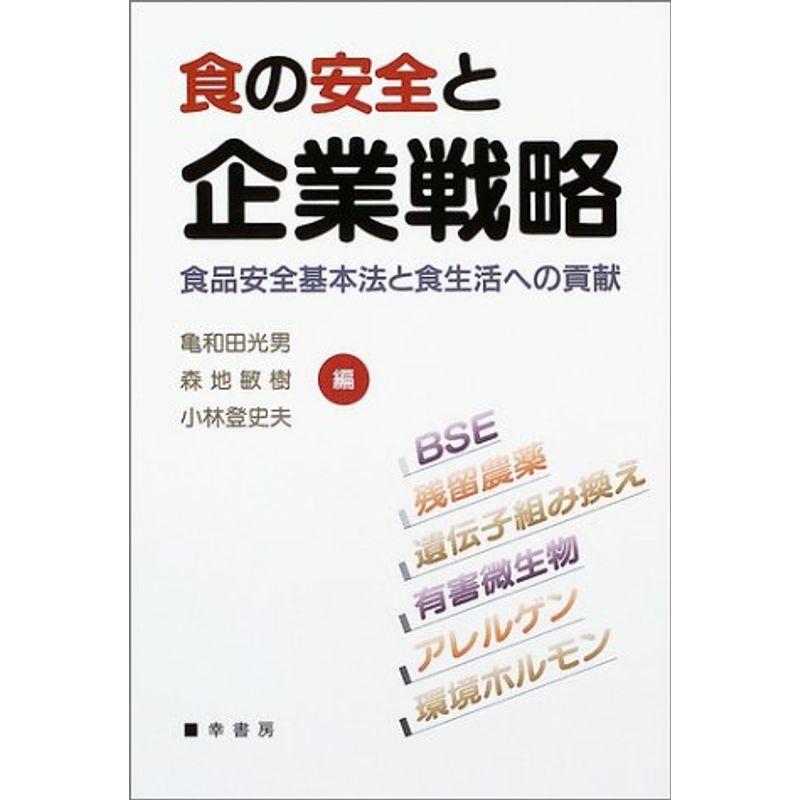 食の安全と
企業戦略

食品安全基本法と食生活への貢献

亀和田光男
森地敏樹
小林登史夫
編

BSE
残留農薬
遺伝子組み換え
有害微生物
アレルゲン
環境ホルモン

■ 幸書房